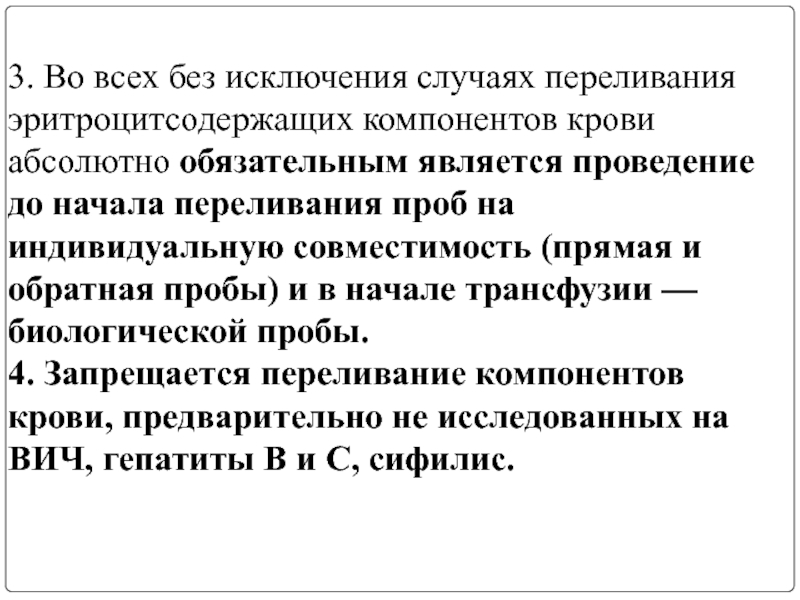 3. Во всех без исключения случаях переливания эритроцитсодержащих компонентов крови абсолютно обязательным является проведение до начала переливания проб на индивидуальную совместимость (прямая и обратная пробы) и в начале трансфузии — биологической пробы.
4. Запрещается переливание компонентов крови, предварительно не исследованных на ВИЧ, гепатиты В и С, сифилис.